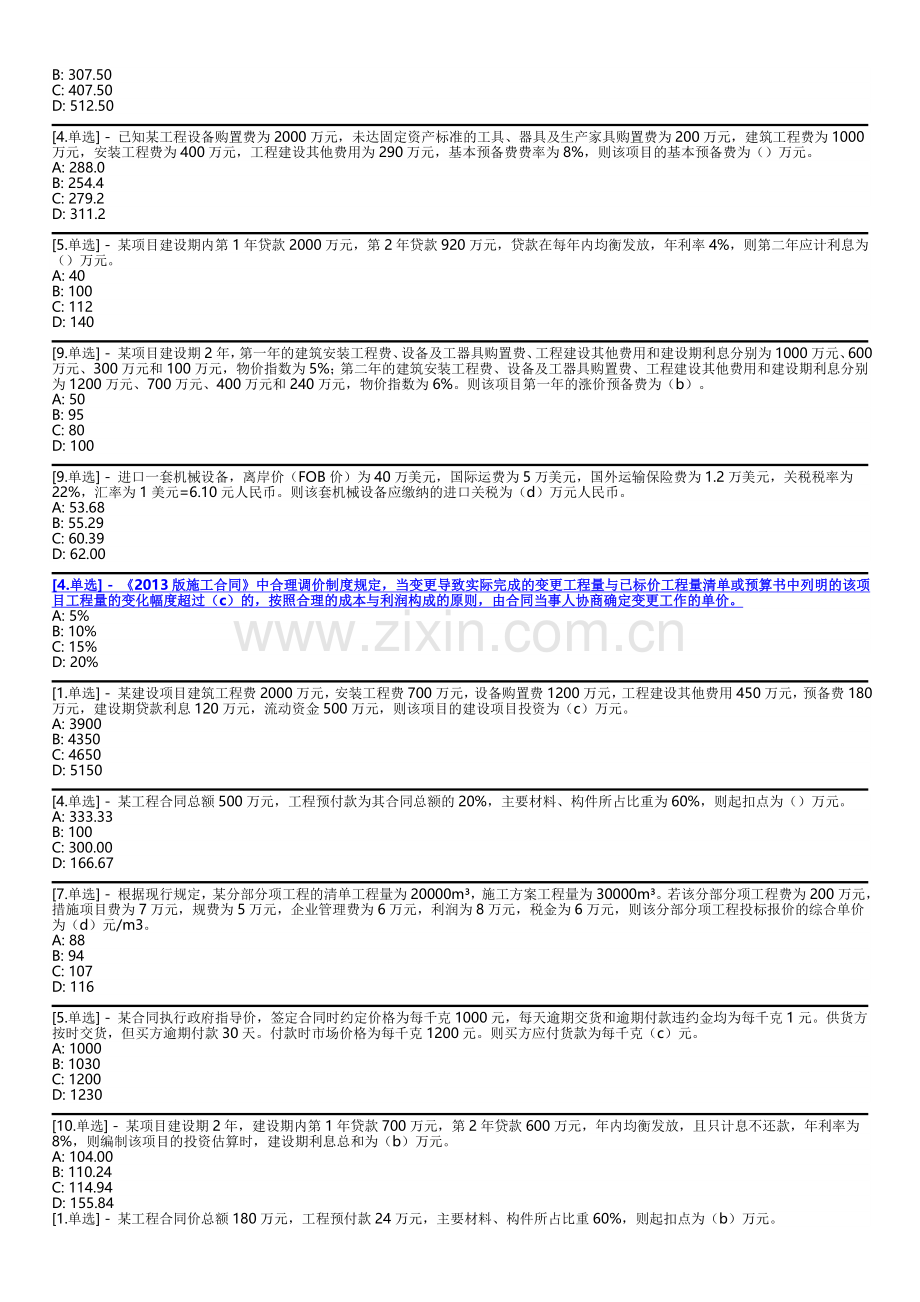 B: 307.50
C: 407.50
D: 512.50

[4.单选] - 已知某工程设备购置费为 2000 万元，未达固定资产标准的工具、器具及生产家具购置费为 200 万元，建筑工程费为 1000 万元，安装工程费为 400 万元，工程建设其他费用为 290 万元，基本预备费费率为 8%，则该项目的基本预备费为（）万元。
A: 288.0
B: 254.4
C: 279.2
D: 311.2

[5.单选] - 某项目建设期内第 1 年贷款 2000 万元，第 2 年贷款 920 万元，贷款在每年内均衡发放，年利率 4%，则第二年应计利息为（）万元。
A: 40
B: 100
C: 112
D: 140

[9.单选] - 某项目建设期 2 年，第一年的建筑安装工程费、设备及工器具购置费、工程建设其他费用和建设期利息分别为 1000 万元、600 万元、300 万元和 100 万元，物价指数为 5%；第二年的建筑安装工程费、设备及工器具购置费、工程建设其他费用和建设期利息分别为 1200 万元、700 万元、400 万元和 240 万元，物价指数为 6%。则该项目第一年的涨价预备费为（b）。
A: 50
B: 95
C: 80
D: 100

[9.单选] - 进口一套机械设备，离岸价（FOB 价）为 40 万美元，国际运费为 5 万美元，国外运输保险费为 1.2 万美元，关税税率为 22%，汇率为 1 美元=6.10 元人民币。则该套机械设备应缴纳的进口关税为（d）万元人民币。
A: 53.68
B: 55.29
C: 60.39
D: 62.00

[4.单选] - 《2013 版施工合同》中合理调价制度规定，当变更导致实际完成的变更工程量与已标价工程量清单或预算书中列明的该项目工程量的变化幅度超过（c）的，按照合理的成本与利润构成的原则，由合同当事人协商确定变更工作的单价。
A: 5%
B: 10%
C: 15%
D: 20%

www.zixin.com.cn

[1.单选] - 某建设项目建筑工程费 2000 万元，安装工程费 700 万元，设备购置费 1200 万元，工程建设其他费用 450 万元，预备费 180 万元，建设期贷款利息 120 万元，流动资金 500 万元，则该项目的建设项目投资为（c）万元。
A: 3900
B: 4350
C: 4650
D: 5150

[4.单选] - 某工程合同总额 500 万元，工程预付款为其合同总额的 20%，主要材料、构件所占比重为 60%，则起扣点为（）万元。
A: 333.33
B: 100
C: 300.00
D: 166.67

[7.单选] - 根据现行规定，某分部分项工程的清单工程量为 20000m³，施工方案工程量为 30000m³。若该分部分项工程费为 200 万元，措施项目费为 7 万元，规费为 5 万元，企业管理费为 6 万元，利润为 8 万元，税金为 6 万元，则该分部分项工程投标报价的综合单价为（d）元/m3。
A: 88
B: 94
C: 107
D: 116

[5.单选] - 某合同执行政府指导价，签定合同时约定价格为每千克 1000 元，每天逾期交货和逾期付款违约金均为每千克 1 元。供货方按时交货，但买方逾期付款 30 天。付款时市场价格为每千克 1200 元。则买方应付货款为每千克（c）元。
A: 1000
B: 1030
C: 1200
D: 1230

[10.单选] - 某项目建设期 2 年，建设期内第 1 年贷款 700 万元，第 2 年贷款 600 万元，年内均衡发放，且只计息不还款，年利率为 8%，则编制该项目的投资估算时，建设期利息总和为（b）万元。
A: 104.00
B: 110.24
C: 114.94
D: 155.84
[1.单选] - 某工程合同价总额 180 万元，工程预付款 24 万元，主要材料、构件所占比重 60%，则起扣点为（b）万元。